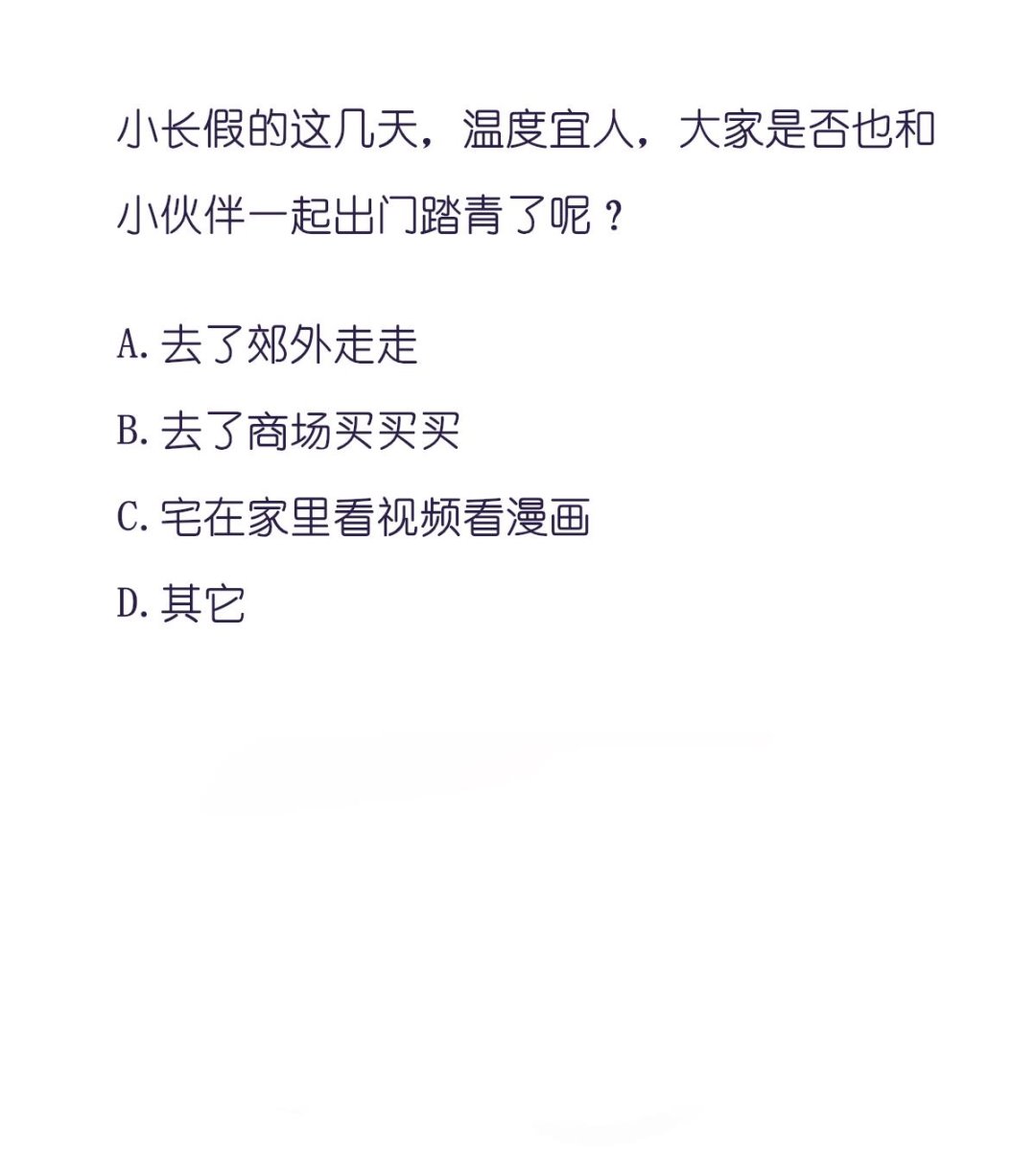 小长假的这几天，温度宜人，大家是否也和小伙伴一起出门踏青了呢？

A.去了郊外走走

B.去了商场买买买

C.宅在家里看视频看漫画

D.其它